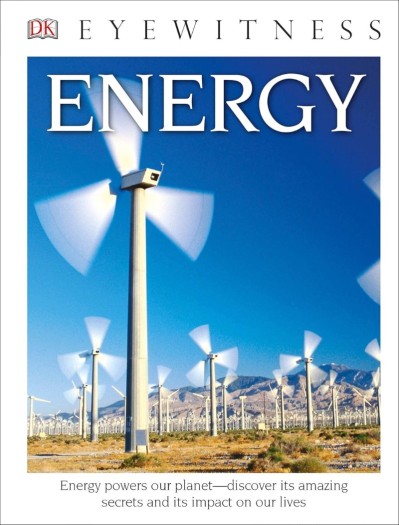 DK EYEWITNESS

ENERGY

Energy powers our planet—discover its amazing secrets and its impact on our lives